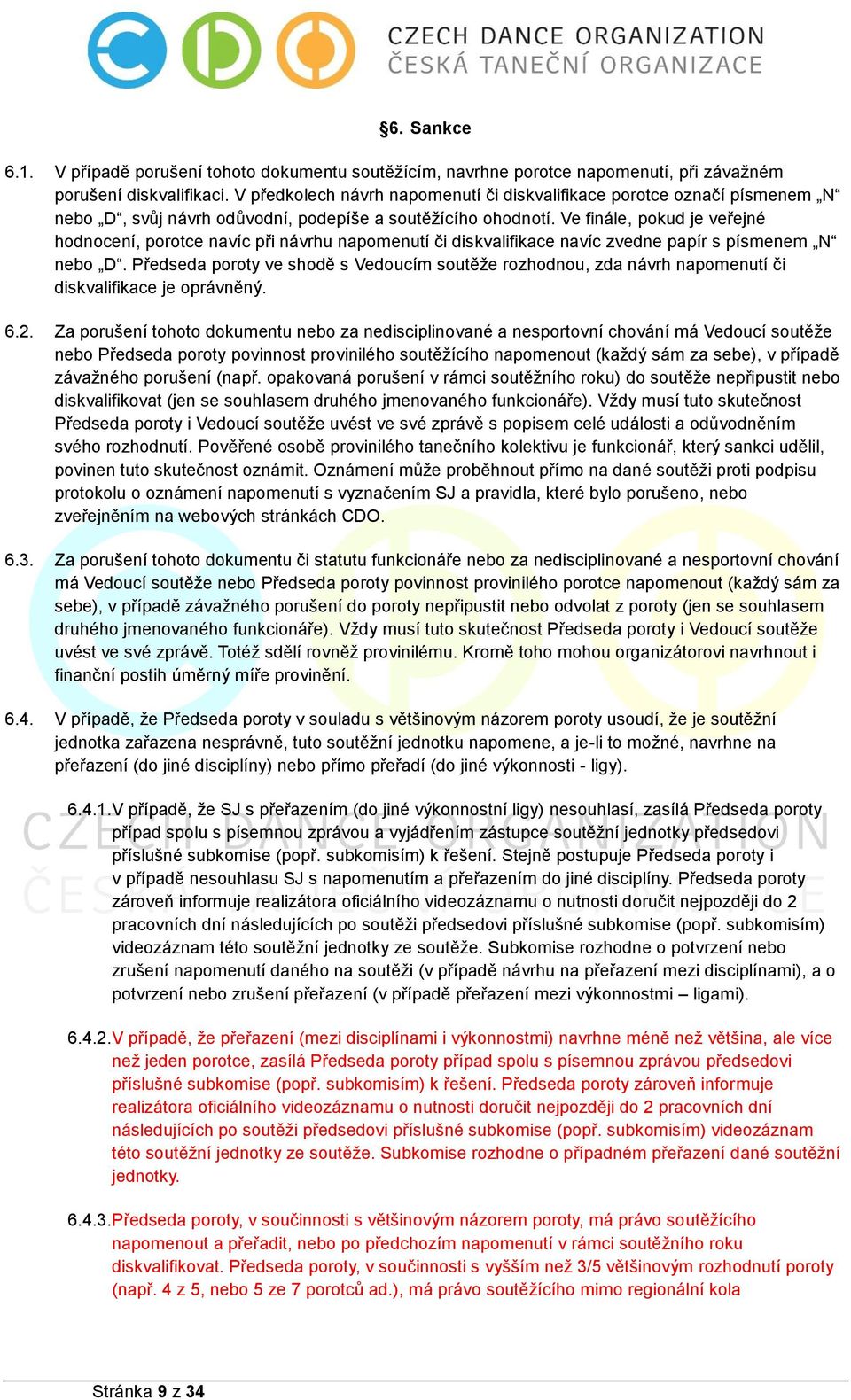 CZECH DANCE ORGANIZATION
ČESKÁ TANEČNÍ ORGANIZACE

§6. Sankce

6.1. V případě porušení tohoto dokumentu soutěžícím, navrhne porotce napomenutí, při závažném porušení diskvalifikaci. V předkolech návrh napomenutí či diskvalifikace porotce označí písmenem „N“ nebo „D“, svůj návrh odůvodní, podepíše a soutěžícího ohodnotí. Ve finále, pokud je veřejné hodnocení, porotce navíc při návrhu napomenutí či diskvalifikace navíc zvedne papír s písmenem „N“ nebo „D“. Předseda poroty ve shodě s Vedoucím soutěže rozhodnou, zda návrh napomenutí či diskvalifikace je oprávněný.

6.2. Za porušení tohoto dokumentu nebo za nedisciplinované a nesportovní chování má Vedoucí soutěže nebo Předseda poroty povinnost provinilého soutěžícího napomenout (každý sám za sebe), v případě závažného porušení (např. opakovaná porušení v rámci soutěžního roku) do soutěže nepřipustit nebo diskvalifikovat (jen se souhlasem druhého jmenovaného funkcionáře). Vždy musí tuto skutečnost Předseda poroty i Vedoucí soutěže uvést ve své zprávě s popisem celé události a odůvodněním svého rozhodnutí. Pověřené osobě provinilého tanečního kolektivu je funkcionář, který sankci udělil, povinen tuto skutečnost oznámit. Oznámení může proběhnout přímo na dané soutěži proti podpisu protokolu o oznámení napomenutí s vyznačením SJ a pravidla, které bylo porušeno, nebo zveřejněním na webových stránkách CDO.

6.3. Za porušení tohoto dokumentu či statutu funkcionáře nebo za nedisciplinované a nesportovní chování má Vedoucí soutěže nebo Předseda poroty povinnost provinilého porotce napomenout (každý sám za sebe), v případě závažného porušení do poroty nepřipustit nebo odvolat z poroty (jen se souhlasem druhého jmenovaného funkcionáře). Vždy musí tuto skutečnost Předseda poroty i Vedoucí soutěže uvést ve své zprávě. Totéž sdělí rovněž provinilému. Kromě toho mohou organizátorovi navrhnout i finanční postih úměrný míře provinění.

6.4. V případě, že Předseda poroty v souladu s většinovým názorem poroty usoudí, že je soutěžní jednotka zařazena nesprávně, tuto soutěžní jednotku napomene, a je-li to možné, navrhne na přeřazení (do jiné disciplíny) nebo přímo přeřadí (do jiné výkonnosti - ligy).

6.4.1. V případě, že SJ s přeřazením (do jiné výkonnostní ligy) nesouhlasí, zasílá Předseda poroty případ spolu s písemnou zprávou a vyjádřením zástupce soutěžní jednotky předsedovi příslušné subkomise (popř. subkomisím) k řešení. Stejně postupuje Předseda poroty i v případě nesouhlasu SJ s napomenutím a přeřazením do jiné disciplíny. Předseda poroty zároveň informuje realizátora oficiálního videozáznamu o nutnosti doručit nejpozději do 2 pracovních dní následujících po soutěži předsedovi příslušné subkomise (popř. subkomisím) videozáznam této soutěžní jednotky ze soutěže. Subkomise rozhodne o potvrzení nebo zrušení napomenutí daného na soutěži (v případě návrhu na přeřazení mezi disciplínami), a o potvrzení nebo zrušení přeřazení (v případě přeřazení mezi výkonnostmi – ligami).

6.4.2. V případě, že přeřazení (mezi disciplínami i výkonnostmi) navrhne méně než většina, ale více než jeden porotce, zasílá Předseda poroty případ spolu s písemnou zprávou předsedovi příslušné subkomise (popř. subkomisím) k řešení. Předseda poroty zároveň informuje realizátora oficiálního videozáznamu o nutnosti doručit nejpozději do 2 pracovních dní následujících po soutěži předsedovi příslušné subkomise (popř. subkomisím) videozáznam této soutěžní jednotky ze soutěže. Subkomise rozhodne o případném přeřazení dané soutěžní jednotky.

6.4.3. Předseda poroty, v součinnosti s většinovým názorem poroty, má právo soutěžícího napomenout a přeřadit, nebo po předchozím napomenutí v rámci soutěžního roku diskvalifikovat. Předseda poroty, v součinnosti s vyšším než 3/5 většinovým rozhodnutí poroty (např. 4 z 5, nebo 5 ze 7 porotců ad.), má právo soutěžícího mimo regionální kola

Stránka 9 z 34